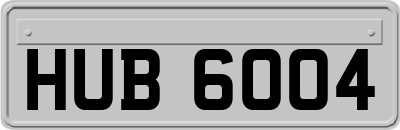 HUB 6004